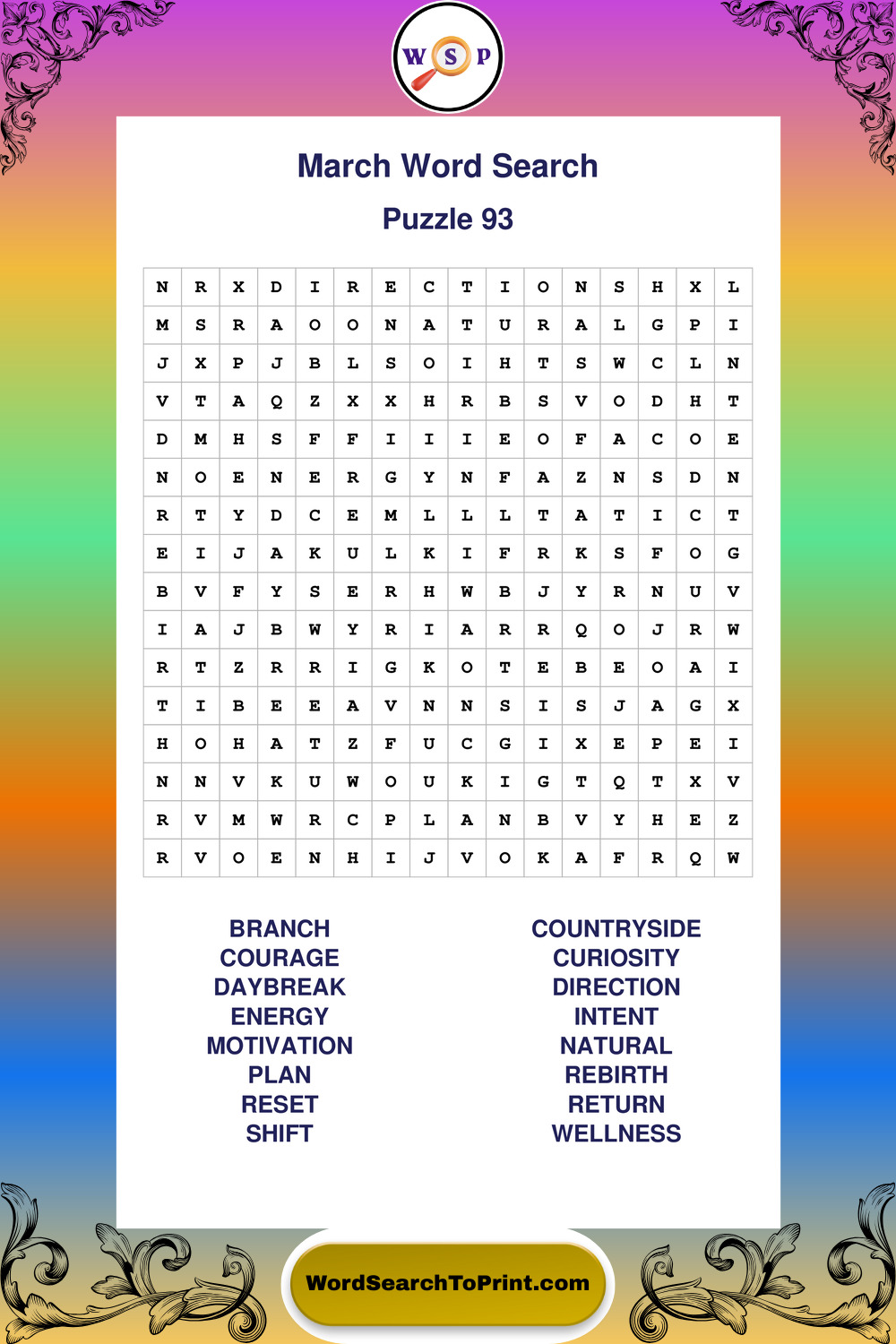 W S P

March Word Search

Puzzle 93

| N | R | X | D | I | R | E | C | T | I | O | N | S | H | X | L |
|---|---|---|---|---|---|---|---|---|---|---|---|---|---|---|---|
| M | S | R | A | O | O | N | A | T | U | R | A | L | G | P | I |
| J | X | P | J | B | L | S | O | I | H | T | S | W | C | L | N |
| V | T | A | Q | Z | X | X | H | R | B | S | V | O | D | H | T |
| D | M | H | S | F | F | I | I | I | E | O | F | A | C | O | E |
| N | O | E | N | E | R | G | Y | N | F | A | Z | N | S | D | N |
| R | T | Y | D | C | E | M | L | L | L | T | A | T | I | C | T |
| E | I | J | A | K | U | L | K | I | F | R | K | S | F | O | G |
| B | V | F | Y | S | E | R | H | W | B | J | Y | R | N | U | V |
| I | A | J | B | W | Y | R | I | A | R | R | Q | O | J | R | W |
| R | T | Z | R | R | I | G | K | O | T | E | B | E | O | A | I |
| T | I | B | E | E | A | V | N | N | S | I | S | J | A | G | X |
| H | O | H | A | T | Z | F | U | C | G | I | X | E | P | E | I |
| N | N | V | K | U | W | O | U | K | I | G | T | Q | T | X | V |
| R | V | M | W | R | C | P | L | A | N | B | V | Y | H | E | Z |
| R | V | O | E | N | H | I | J | V | O | K | A | F | R | Q | W |

BRANCH
COURAGE
DAYBREAK
ENERGY
MOTIVATION
PLAN
RESET
SHIFT

COUNTRYSIDE
CURIOSITY
DIRECTION
INTENT
NATURAL
REBIRTH
RETURN
WELLNESS

WordSearchToPrint.com